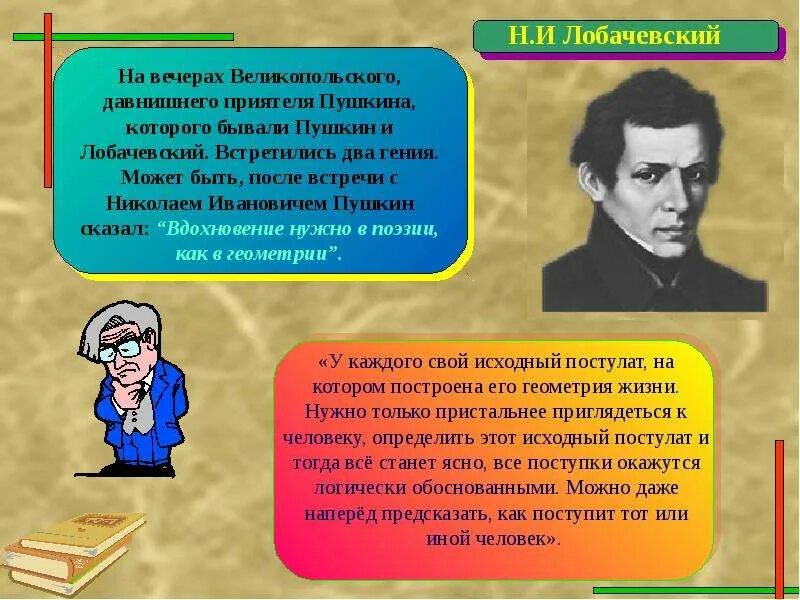 Н.И Лобачевский

На вечерах Великопольского, давнишнего приятеля Пушкина, которого бывали Пушкин и Лобачевский. Встретились два гения. Может быть, после встречи с Николаем Ивановичем Пушкин сказал: “Вдохновение нужно в поэзии, как в геометрии”.

«У каждого свой исходный постулат, на котором построена его геометрия жизни. Нужно только пристальнее приглядеться к человеку, определить этот исходный постулат и тогда всё станет ясно, все поступки окажутся логически обоснованными. Можно даже наперёд предсказать, как поступит тот или иной человек».